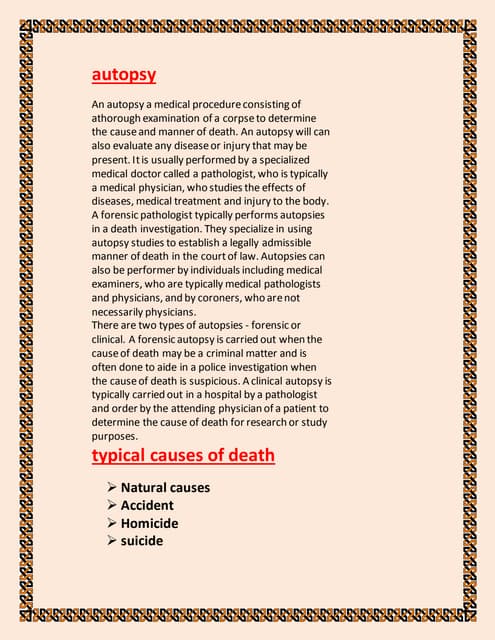 autopsy

An autopsy a medical procedure consisting of athorough examination of a corpse to determine the cause and manner of death. An autopsy will can also evaluate any disease or injury that may be present. It is usually performed by a specialized medical doctor called a pathologist, who is typically a medical physician, who studies the effects of diseases, medical treatment and injury to the body. A forensic pathologist typically performs autopsies in a death investigation. They specialize in using autopsy studies to establish a legally admissible manner of death in the court of law. Autopsies can also be performer by individuals including medical examiners, who are typically medical pathologists and physicians, and by coroners, who are not necessarily physicians.
There are two types of autopsies - forensic or clinical. A forensic autopsy is carried out when the cause of death may be a criminal matter and is often done to aide in a police investigation when the cause of death is suspicious. A clinical autopsy is typically carried out in a hospital by a pathologist and order by the attending physician of a patient to determine the cause of death for research or study purposes.

typical causes of death

➢ Natural causes
➢ Accident
➢ Homicide
➢ suicide